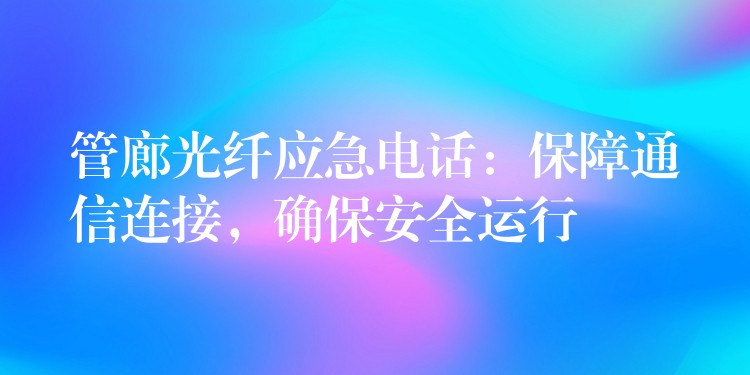 管廊光纤应急电话：保障通信连接，确保安全运行